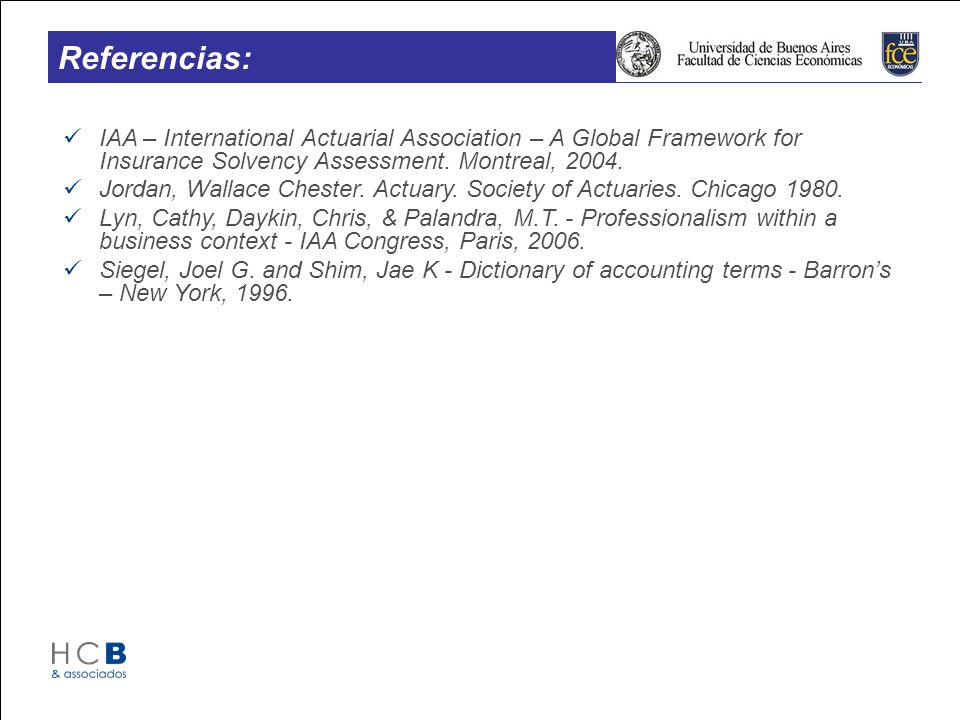 Referencias:

Universidad de Buenos Aires
Facultad de Ciencias Económicas

UBA
fce
ECONÓMICAS

✓ IAA – International Actuarial Association – A Global Framework for Insurance Solvency Assessment. Montreal, 2004.
✓ Jordan, Wallace Chester. Actuary. Society of Actuaries. Chicago 1980.
✓ Lyn, Cathy, Daykin, Chris, & Palandra, M.T. - Professionalism within a business context - IAA Congress, Paris, 2006.
✓ Siegel, Joel G. and Shim, Jae K - Dictionary of accounting terms - Barron's – New York, 1996.

HCB
& associados